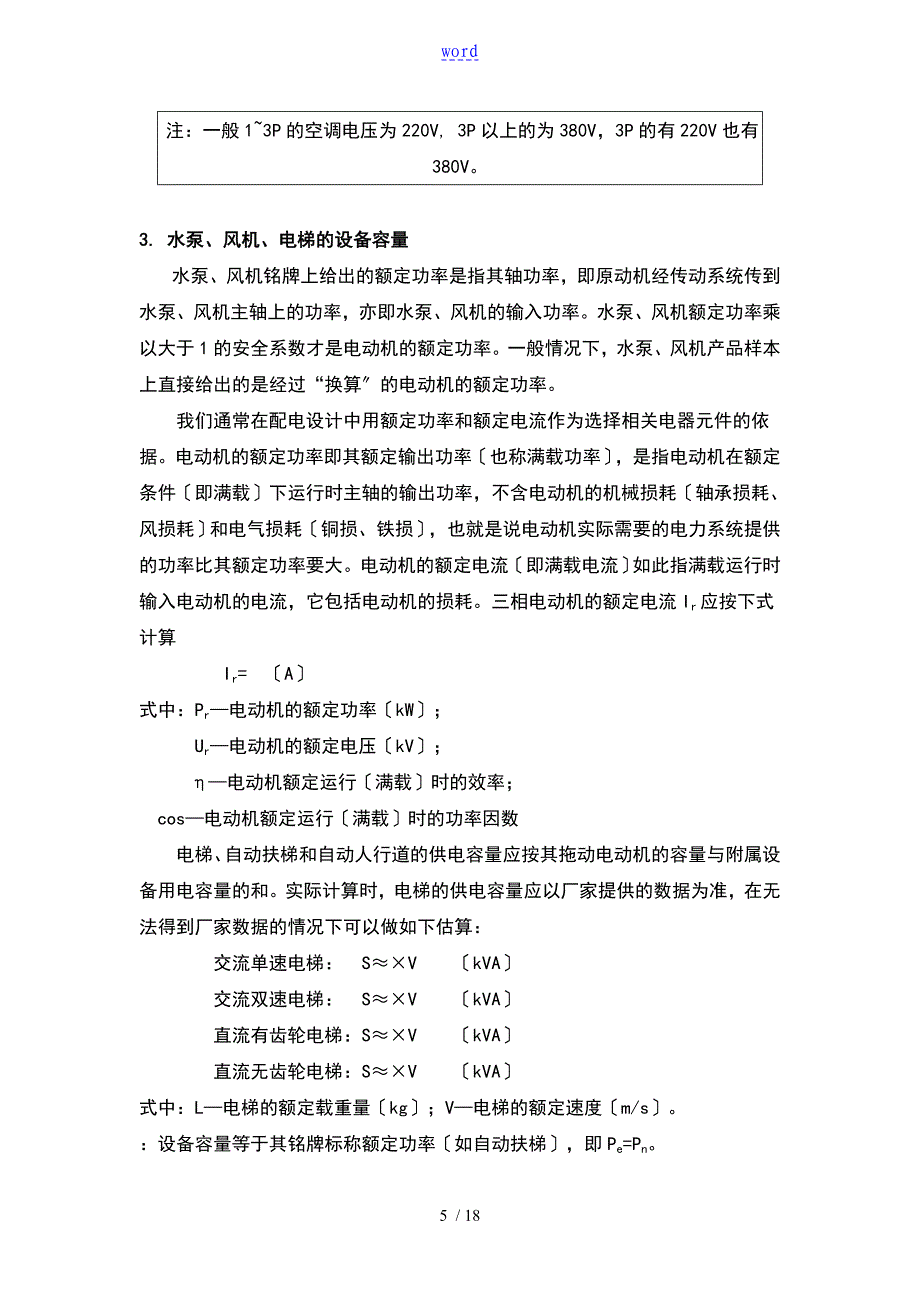 word

注：一般 1~3P 的空调电压为 220V, 3P 以上的为 380V，3P 的有 220V 也有 380V。

3. 水泵、风机、电梯的设备容量

水泵、风机铭牌上给出的额定功率是指其轴功率，即原动机经传动系统传到水泵、风机主轴上的功率，亦即水泵、风机的输入功率。水泵、风机额定功率乘以大于 1 的安全系数才是电动机的额定功率。一般情况下，水泵、风机产品样本上直接给出的是经过“换算”的电动机的额定功率。

我们通常在配电设计中用额定功率和额定电流作为选择相关电器元件的依据。电动机的额定功率即其额定输出功率〔也称满载功率〕，是指电动机在额定条件〔即满载〕下运行时主轴的输出功率，不含电动机的机械损耗〔轴承损耗、风损耗〕和电气损耗〔铜损、铁损〕，也就是说电动机实际需要的电力系统提供的功率比其额定功率要大。电动机的额定电流〔即满载电流〕如此指满载运行时输入电动机的电流，它包括电动机的损耗。三相电动机的额定电流 $I_r$ 应按下式计算

$I_r$= 〔A〕

式中：$P_r$—电动机的额定功率〔kW〕；

$U_r$—电动机的额定电压〔kV〕；

η—电动机额定运行〔满载〕时的效率；

cos—电动机额定运行〔满载〕时的功率因数

电梯、自动扶梯和自动人行道的供电容量应按其拖动电动机的容量与附属设备用电容量的和。实际计算时，电梯的供电容量应以厂家提供的数据为准，在无法得到厂家数据的情况下可以做如下估算：

交流单速电梯： S≈×V 〔kVA〕

交流双速电梯： S≈×V 〔kVA〕

直流有齿轮电梯：S≈×V 〔kVA〕

直流无齿轮电梯：S≈×V 〔kVA〕

式中：L—电梯的额定载重量〔kg〕；V—电梯的额定速度〔m/s〕。

：设备容量等于其铭牌标称额定功率〔如自动扶梯〕，即 $P_e$=$P_n$。

5 / 18